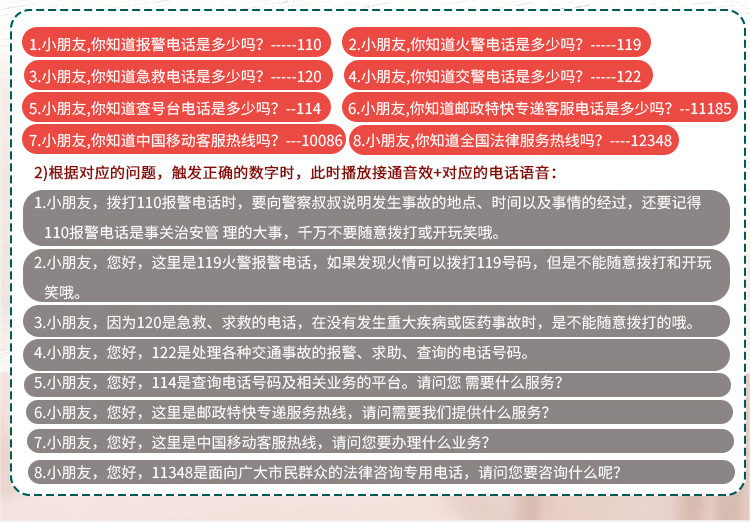 1.小朋友,你知道报警电话是多少吗？-----110

2.小朋友,你知道火警电话是多少吗？-----119

3.小朋友,你知道急救电话是多少吗？-----120

4.小朋友,你知道交警电话是多少吗？-----122

5.小朋友,你知道查号台电话是多少吗？--114

6.小朋友,你知道邮政特快专递客服电话是多少吗？--11185

7.小朋友,你知道中国移动客服热线吗？---10086

8.小朋友,你知道全国法律服务热线吗？----12348

2)根据对应的问题，触发正确的数字时，此时播放接通音效+对应的电话语音：

1.小朋友，拨打110报警电话时，要向警察叔叔说明发生事故的地点、时间以及事情的经过，还要记得110报警电话是事关治安管 理的大事，千万不要随意拨打或开玩笑哦。

2.小朋友，您好，这里是119火警报警电话，如果发现火情可以拨打119号码，但是不能随意拨打和开玩笑哦。

3.小朋友，因为120是急救、求救的电话，在没有发生重大疾病或医药事故时，是不能随意拨打的哦。

4.小朋友，您好，122是处理各种交通事故的报警、求助、查询的电话号码。

5.小朋友，您好，114是查询电话号码及相关业务的平台。请问您 需要什么服务？

6.小朋友，您好，这里是邮政特快专递服务热线，请问需要我们提供什么服务？

7.小朋友，您好，这里是中国移动客服热线，请问您要办理什么业务？

8.小朋友，您好，11348是面向广大市民群众的法律咨询专用电话，请问您要咨询什么呢？